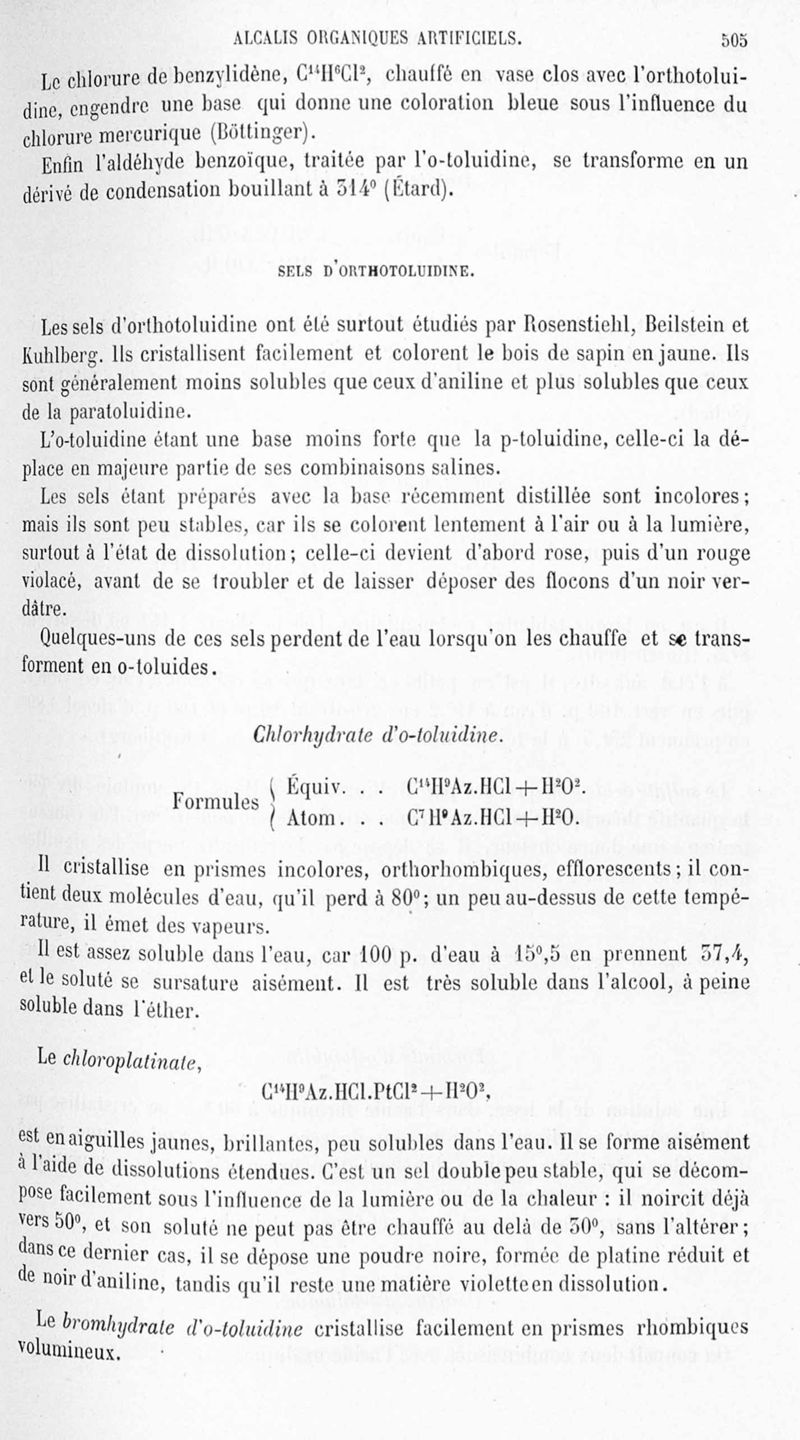 ALCALIS ORGANIQUES ARTIFICIELS. 505

Le chlorure de benzylidène, $C^{14}H^6Cl^2$, chauffé en vase clos avec l'orthotoluidine, engendre une base qui donne une coloration bleue sous l'influence du chlorure mercurique (Böttinger).

Enfin l'aldéhyde benzoïque, traitée par l'o-toluidine, se transforme en un dérivé de condensation bouillant à 314° (Étard).

SELS D'ORTHOTOLUIDINE.

Les sels d'orthotoluidine ont été surtout étudiés par Rosenstiehl, Beilstein et Kuhlberg. Ils cristallisent facilement et colorent le bois de sapin en jaune. Ils sont généralement moins solubles que ceux d'aniline et plus solubles que ceux de la paratoluidine.

L'o-toluidine étant une base moins forte que la p-toluidine, celle-ci la déplace en majeure partie de ses combinaisons salines.

Les sels étant préparés avec la base récemment distillée sont incolores; mais ils sont peu stables, car ils se colorent lentement à l'air ou à la lumière, surtout à l'état de dissolution; celle-ci devient d'abord rose, puis d'un rouge violacé, avant de se troubler et de laisser déposer des flocons d'un noir verdâtre.

Quelques-uns de ces sels perdent de l'eau lorsqu'on les chauffe et se transforment en o-toluides.

Chlorhydrate d'o-toluidine.

Formules { Équiv. . . $C^{14}H^9Az.HCl + H^2O^2$.
{ Atom. . . $C^7H^9Az.HCl + H^2O$.

Il cristallise en prismes incolores, orthorhombiques, efflorescents; il contient deux molécules d'eau, qu'il perd à 80°; un peu au-dessus de cette température, il émet des vapeurs.

Il est assez soluble dans l'eau, car 100 p. d'eau à 15°,5 en prennent 37,4, et le soluté se sursature aisément. Il est très soluble dans l'alcool, à peine soluble dans l'éther.

Le chloroplatinate,

$C^{14}H^9Az.HCl.PtCl^2 + H^2O^2$,

est en aiguilles jaunes, brillantes, peu solubles dans l'eau. Il se forme aisément à l'aide de dissolutions étendues. C'est un sel double peu stable, qui se décompose facilement sous l'influence de la lumière ou de la chaleur : il noircit déjà vers 50°, et son soluté ne peut pas être chauffé au delà de 30°, sans l'altérer; dans ce dernier cas, il se dépose une poudre noire, formée de platine réduit et de noir d'aniline, tandis qu'il reste une matière violette en dissolution.

Le bromhydrate d'o-toluidine cristallise facilement en prismes rhombiques volumineux.